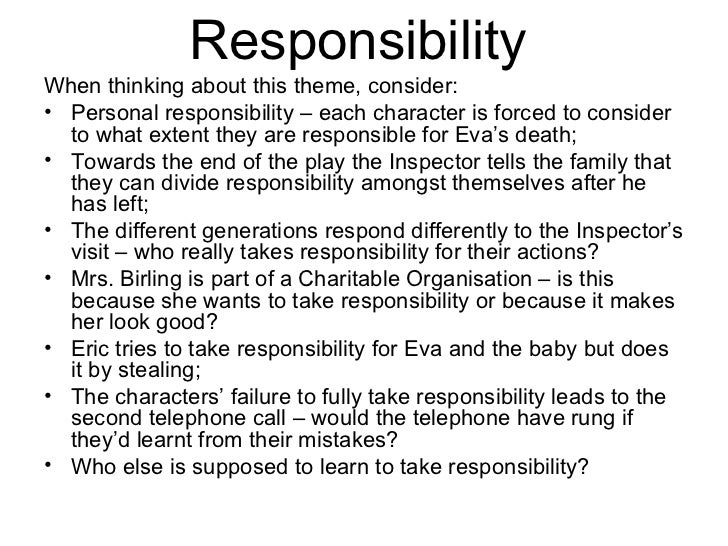 Responsibility

When thinking about this theme, consider:

• Personal responsibility – each character is forced to consider to what extent they are responsible for Eva's death;
• Towards the end of the play the Inspector tells the family that they can divide responsibility amongst themselves after he has left;
• The different generations respond differently to the Inspector's visit – who really takes responsibility for their actions?
• Mrs. Birling is part of a Charitable Organisation – is this because she wants to take responsibility or because it makes her look good?
• Eric tries to take responsibility for Eva and the baby but does it by stealing;
• The characters' failure to fully take responsibility leads to the second telephone call – would the telephone have rung if they'd learnt from their mistakes?
• Who else is supposed to learn to take responsibility?